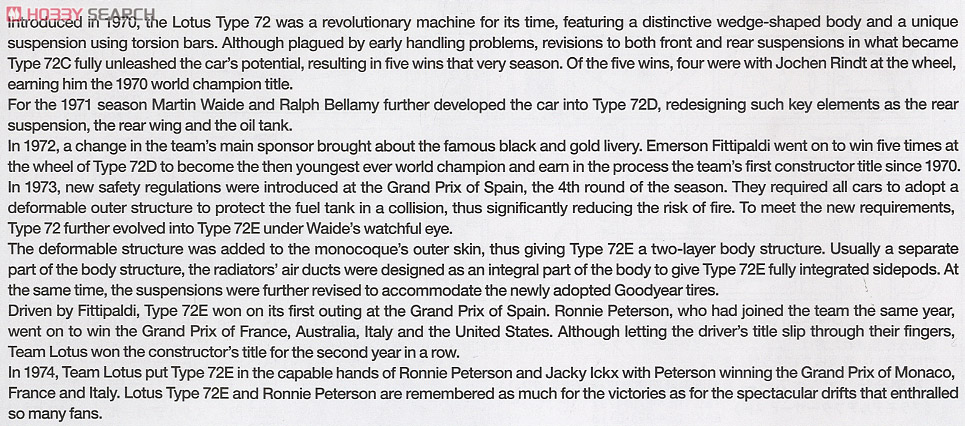 HOBBY SEARCH

Introduced in 1970, the Lotus Type 72 was a revolutionary machine for its time, featuring a distinctive wedge-shaped body and a unique suspension using torsion bars. Although plagued by early handling problems, revisions to both front and rear suspensions in what became Type 72C fully unleashed the car's potential, resulting in five wins that very season. Of the five wins, four were with Jochen Rindt at the wheel, earning him the 1970 world champion title.
For the 1971 season Martin Waide and Ralph Bellamy further developed the car into Type 72D, redesigning such key elements as the rear suspension, the rear wing and the oil tank.
In 1972, a change in the team's main sponsor brought about the famous black and gold livery. Emerson Fittipaldi went on to win five times at the wheel of Type 72D to become the then youngest ever world champion and earn in the process the team's first constructor title since 1970.
In 1973, new safety regulations were introduced at the Grand Prix of Spain, the 4th round of the season. They required all cars to adopt a deformable outer structure to protect the fuel tank in a collision, thus significantly reducing the risk of fire. To meet the new requirements, Type 72 further evolved into Type 72E under Waide's watchful eye.
The deformable structure was added to the monocoque's outer skin, thus giving Type 72E a two-layer body structure. Usually a separate part of the body structure, the radiators' air ducts were designed as an integral part of the body to give Type 72E fully integrated sidepods. At the same time, the suspensions were further revised to accommodate the newly adopted Goodyear tires.
Driven by Fittipaldi, Type 72E won on its first outing at the Grand Prix of Spain. Ronnie Peterson, who had joined the team the same year, went on to win the Grand Prix of France, Australia, Italy and the United States. Although letting the driver's title slip through their fingers, Team Lotus won the constructor's title for the second year in a row.
In 1974, Team Lotus put Type 72E in the capable hands of Ronnie Peterson and Jacky Ickx with Peterson winning the Grand Prix of Monaco, France and Italy. Lotus Type 72E and Ronnie Peterson are remembered as much for the victories as for the spectacular drifts that enthralled so many fans.